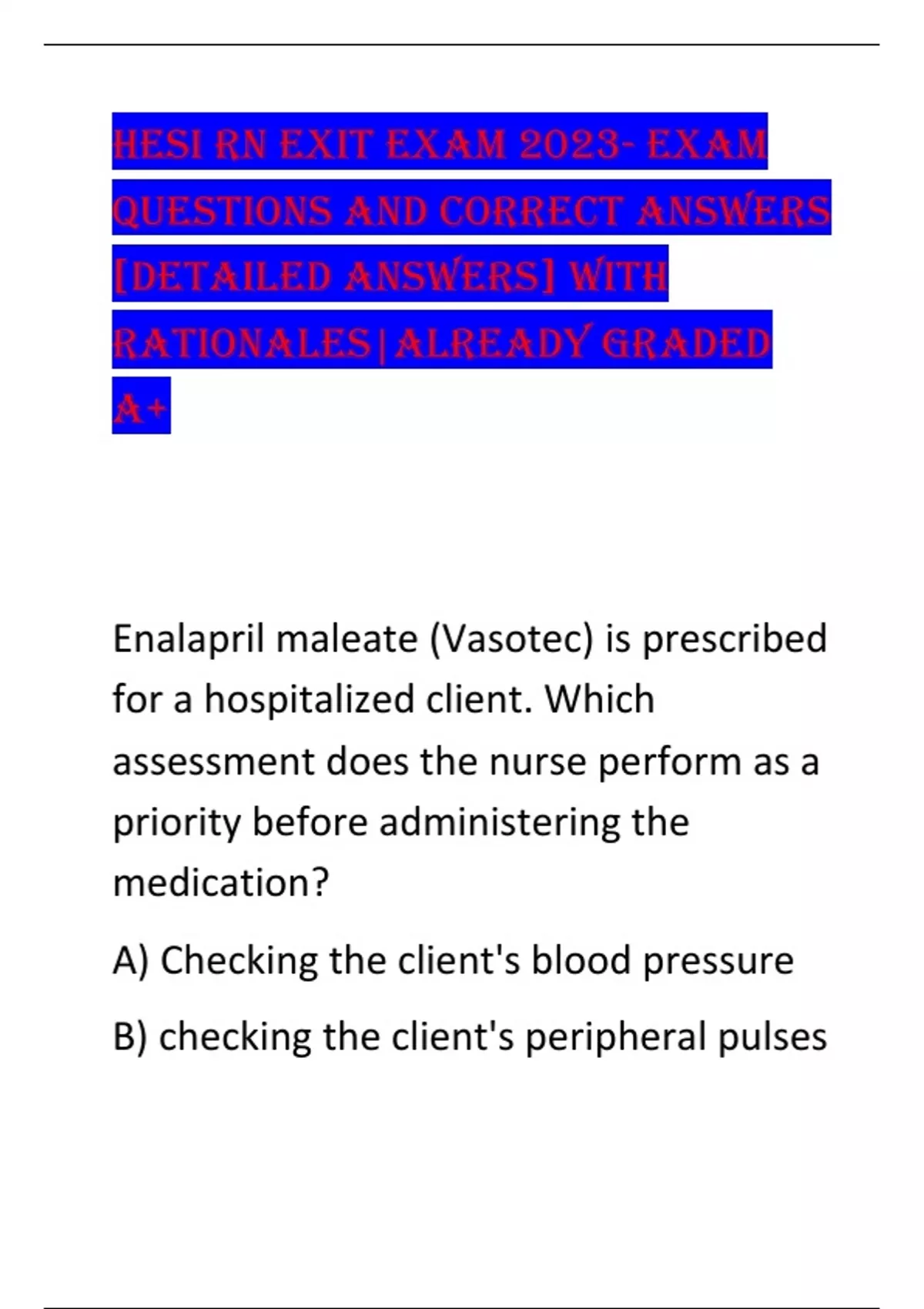 HESI RN EXIT EXAM 2023- EXAM QUESTIONS AND CORRECT ANSWERS [DETAILED ANSWERS] WITH RATIONALES|ALREADY GRADED A+

Enalapril maleate (Vasotec) is prescribed for a hospitalized client. Which assessment does the nurse perform as a priority before administering the medication?

A) Checking the client's blood pressure

B) checking the client's peripheral pulses